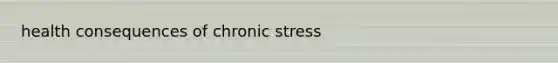 health consequences of chronic stress